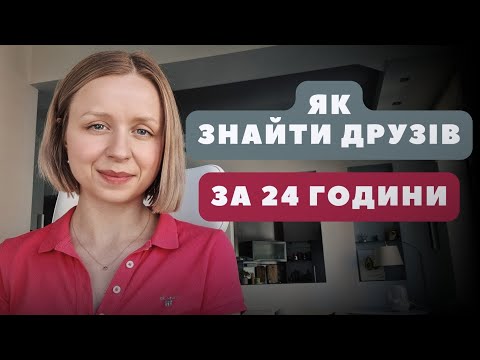 ЯК
ЗНАЙТИ ДРУЗІВ
ЗА 24 ГОДИНИ